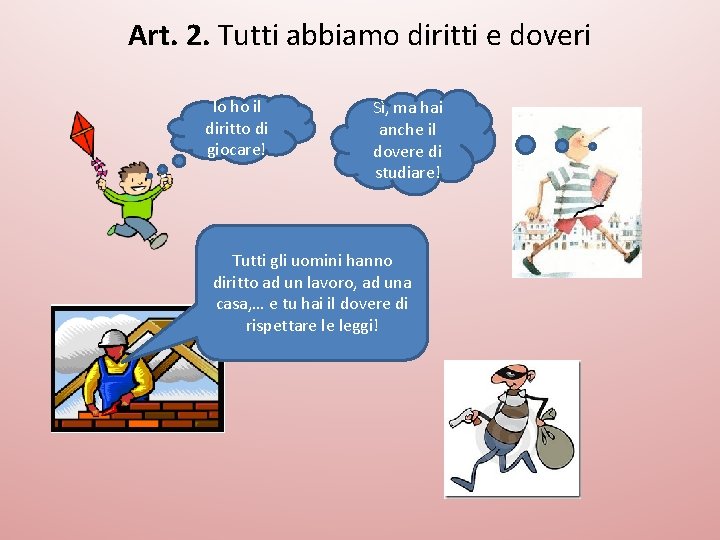 Art. 2. Tutti abbiamo diritti e doveri

Io ho il diritto di giocare!

Sì, ma hai anche il dovere di studiare!

Tutti gli uomini hanno diritto ad un lavoro, ad una casa,… e tu hai il dovere di rispettare le leggi!